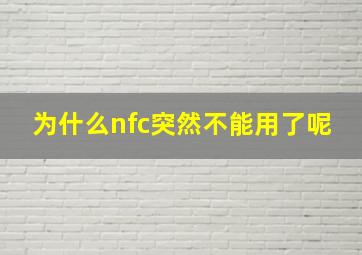 为什么nfc突然不能用了呢